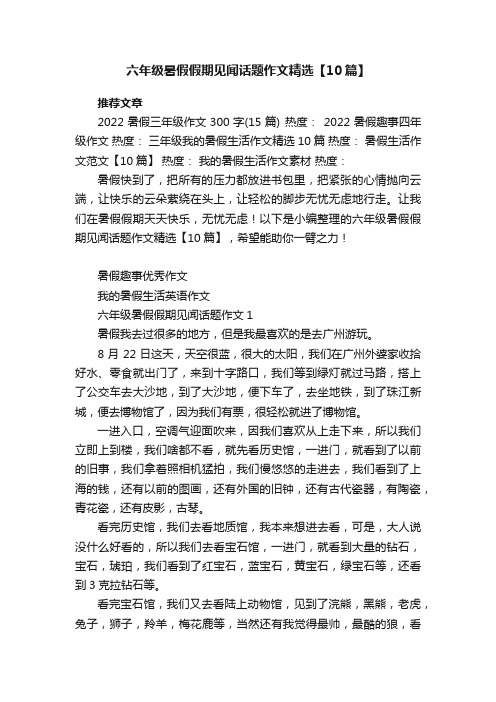 六年级暑假假期见闻话题作文精选【10篇】

推荐文章

2022 暑假三年级作文 300 字(15 篇) 热度： 2022 暑假趣事四年级作文 热度： 三年级我的暑假生活作文精选 10 篇 热度： 暑假生活作文范文【10 篇】 热度： 我的暑假生活作文素材 热度：

暑假快到了，把所有的压力都放进书包里，把紧张的心情抛向云端，让快乐的云朵萦绕在头上，让轻松的脚步无忧无虑地行走。让我们在暑假假期天天快乐，无忧无虑！以下是小编整理的六年级暑假假期见闻话题作文精选【10 篇】，希望能助你一臂之力！

暑假趣事优秀作文

我的暑假生活英语作文

六年级暑假假期见闻话题作文 1

暑假我去过很多的地方，但是我最喜欢的是去广州游玩。

8 月 22 日这天，天空很蓝，很大的太阳，我们在广州外婆家收拾好水、零食就出门了，来到十字路口，我们等到绿灯就过马路，搭上了公交车去大沙地，到了大沙地，便下车了，去坐地铁，到了珠江新城，便去博物馆了，因为我们有票，很轻松就进了博物馆。

一进入口，空调气迎面吹来，因我们喜欢从上走下来，所以我们立即上到楼，我们啥都不看，就先看历史馆，一进门，就看到了以前的旧事，我们拿着照相机猛拍，我们慢悠悠的走进去，我们看到了上海的钱，还有以前的图画，还有外国的旧钟，还有古代瓷器，有陶瓷，青花瓷，还有皮影，古琴。

看完历史馆，我们去看地质馆，我本来想进去看，可是，大人说没什么好看的，所以我们去看宝石馆，一进门，就看到大量的钻石，宝石，琥珀，我们看到了红宝石，蓝宝石，黄宝石，绿宝石等，还看到 3 克拉钻石等。

看完宝石馆，我们又去看陆上动物馆，见到了浣熊，黑熊，老虎，兔子，狮子，羚羊，梅花鹿等，当然还有我觉得最帅，最酷的狼，看